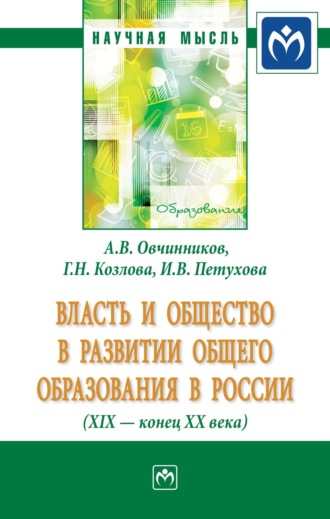 НАУЧНАЯ МЫСЛЬ

16

Образование

А.В. Овчинников,
Г.Н. Козлова, И.В. Петухова

ВЛАСТЬ И ОБЩЕСТВО В РАЗВИТИИ ОБЩЕГО ОБРАЗОВАНИЯ В РОССИИ
(XIX — конец XX века)